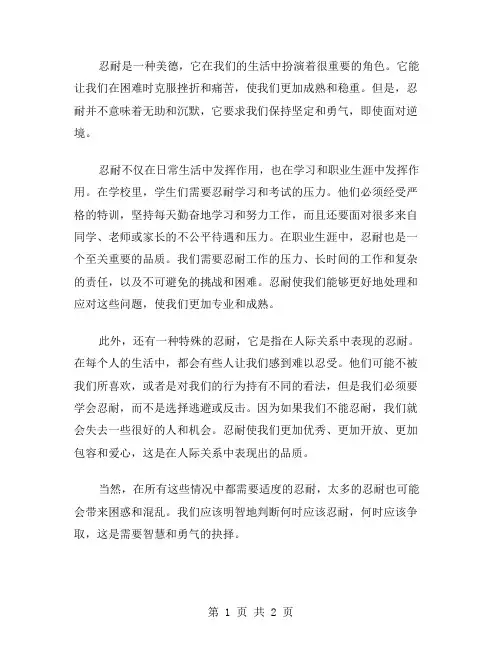 忍耐是一种美德，它在我们的生活中扮演着很重要的角色。它能让我们在困难时克服挫折和痛苦，使我们更加成熟和稳重。但是，忍耐并不意味着无助和沉默，它要求我们保持坚定和勇气，即使面对逆境。

忍耐不仅在日常生活中发挥作用，也在学习和职业生涯中发挥作用。在学校里，学生们需要忍耐学习和考试的压力。他们必须经受严格的特训，坚持每天勤奋地学习和努力工作，而且还要面对很多来自同学、老师或家长的不公平待遇和压力。在职业生涯中，忍耐也是一个至关重要的品质。我们需要忍耐工作的压力、长时间的工作和复杂的责任，以及不可避免的挑战和困难。忍耐使我们能够更好地处理和应对这些问题，使我们更加专业和成熟。

此外，还有一种特殊的忍耐，它是指在人际关系中表现的忍耐。在每个人的生活中，都会有些人让我们感到难以忍受。他们可能不被我们所喜欢，或者是对我们的行为持有不同的看法，但是我们必须要学会忍耐，而不是选择逃避或反击。因为如果我们不能忍耐，我们就会失去一些很好的人和机会。忍耐使我们更加优秀、更加开放、更加包容和爱心，这是在人际关系中表现出的品质。

当然，在所有这些情况中都需要适度的忍耐，太多的忍耐也可能会带来困惑和混乱。我们应该明智地判断何时应该忍耐，何时应该争取，这是需要智慧和勇气的抉择。

第 1 页 共 2 页